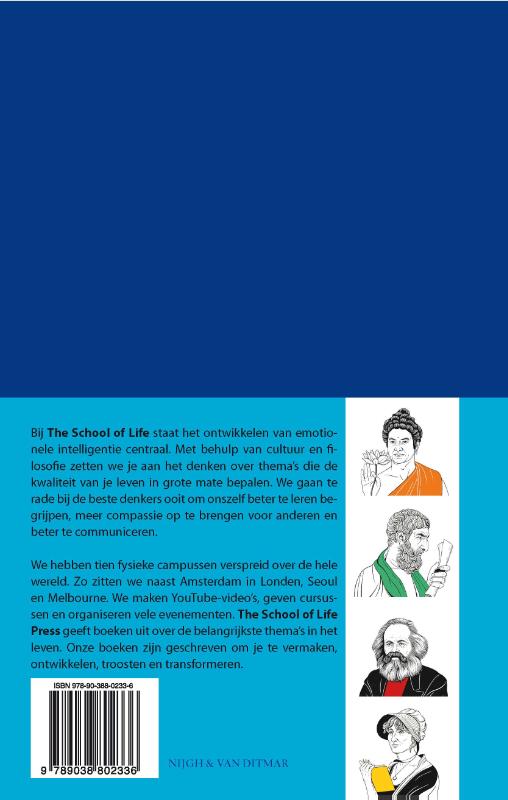 Bij **The School of Life** staat het ontwikkelen van emotionele intelligentie centraal. Met behulp van cultuur en filosofie zetten we je aan het denken over thema's die de kwaliteit van je leven in grote mate bepalen. We gaan te rade bij de beste denkers ooit om onszelf beter te leren begrijpen, meer compassie op te brengen voor anderen en beter te communiceren.

We hebben tien fysieke campussen verspreid over de hele wereld. Zo zitten we naast Amsterdam in Londen, Seoul en Melbourne. We maken YouTube-video's, geven cursussen en organiseren vele evenementen. **The School of Life Press** geeft boeken uit over de belangrijkste thema's in het leven. Onze boeken zijn geschreven om je te vermaken, ontwikkelen, troosten en transformeren.

ISBN 978-90-388-0233-6

9 789038 802336

NIJGH & VAN DITMAR